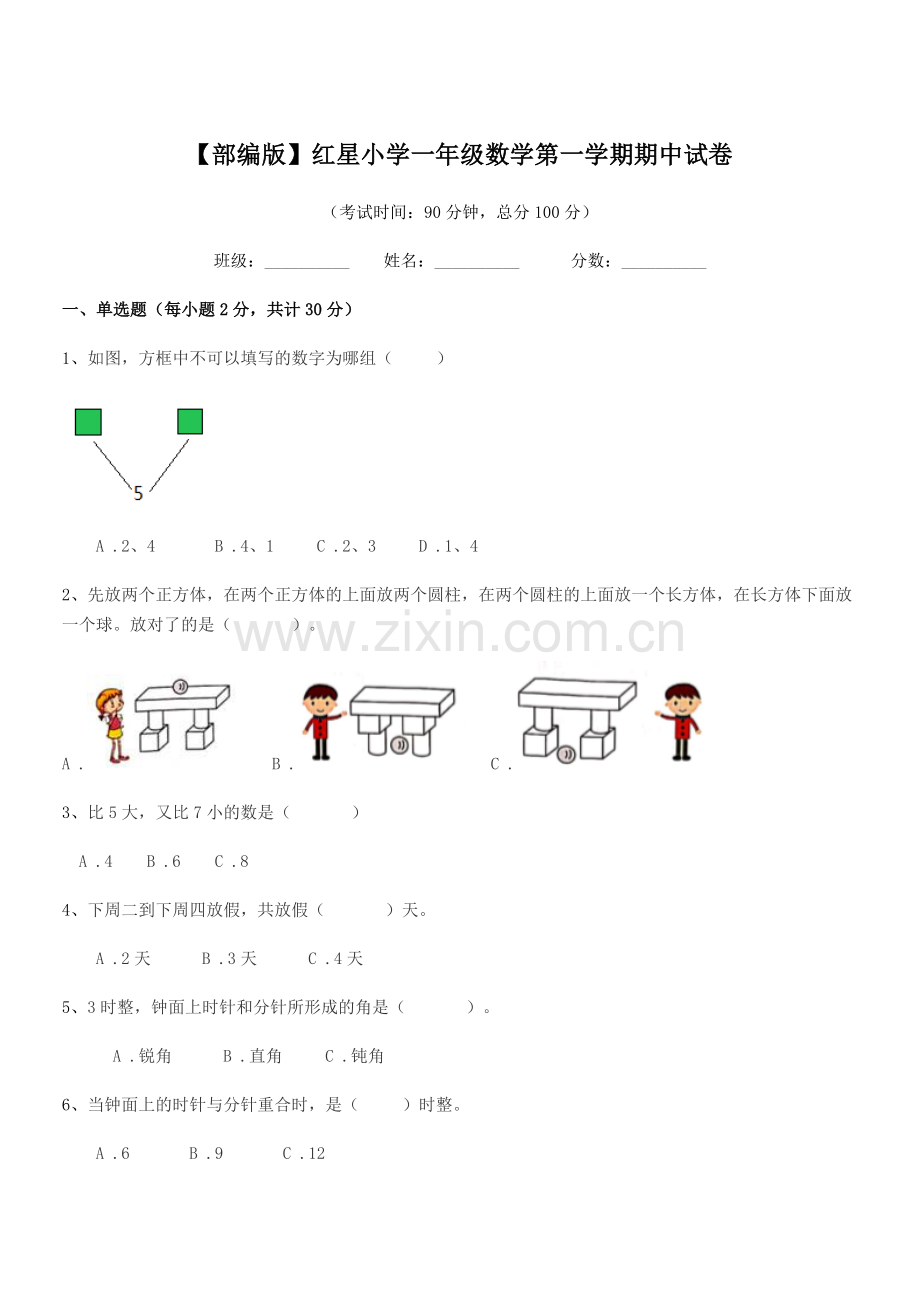 【部编版】红星小学一年级数学第一学期期中试卷

（考试时间：90分钟，总分100分）

班级：____ 姓名：____ 分数：____

一、单选题（每小题2分，共计30分）

1、如图，方框中不可以填写的数字为哪组（ ）

5

A．2、4 B．4、1 C．2、3 D．1、4

2、先放两个正方体，在两个正方体的上面放两个圆柱，在两个圆柱的上面放一个长方体，在长方体下面放一个球。放对了的是（ ）。

A． B． C．

3、比5大，又比7小的数是（ ）

A．4 B．6 C．8

4、下周二到下周四放假，共放假（ ）天。

A．2天 B．3天 C．4天

5、3时整，钟面上时针和分针所形成的角是（ ）。

A．锐角 B．直角 C．钝角

6、当钟面上的时针与分针重合时，是（ ）时整。

A．6 B．9 C．12

www.zixin.com.cn